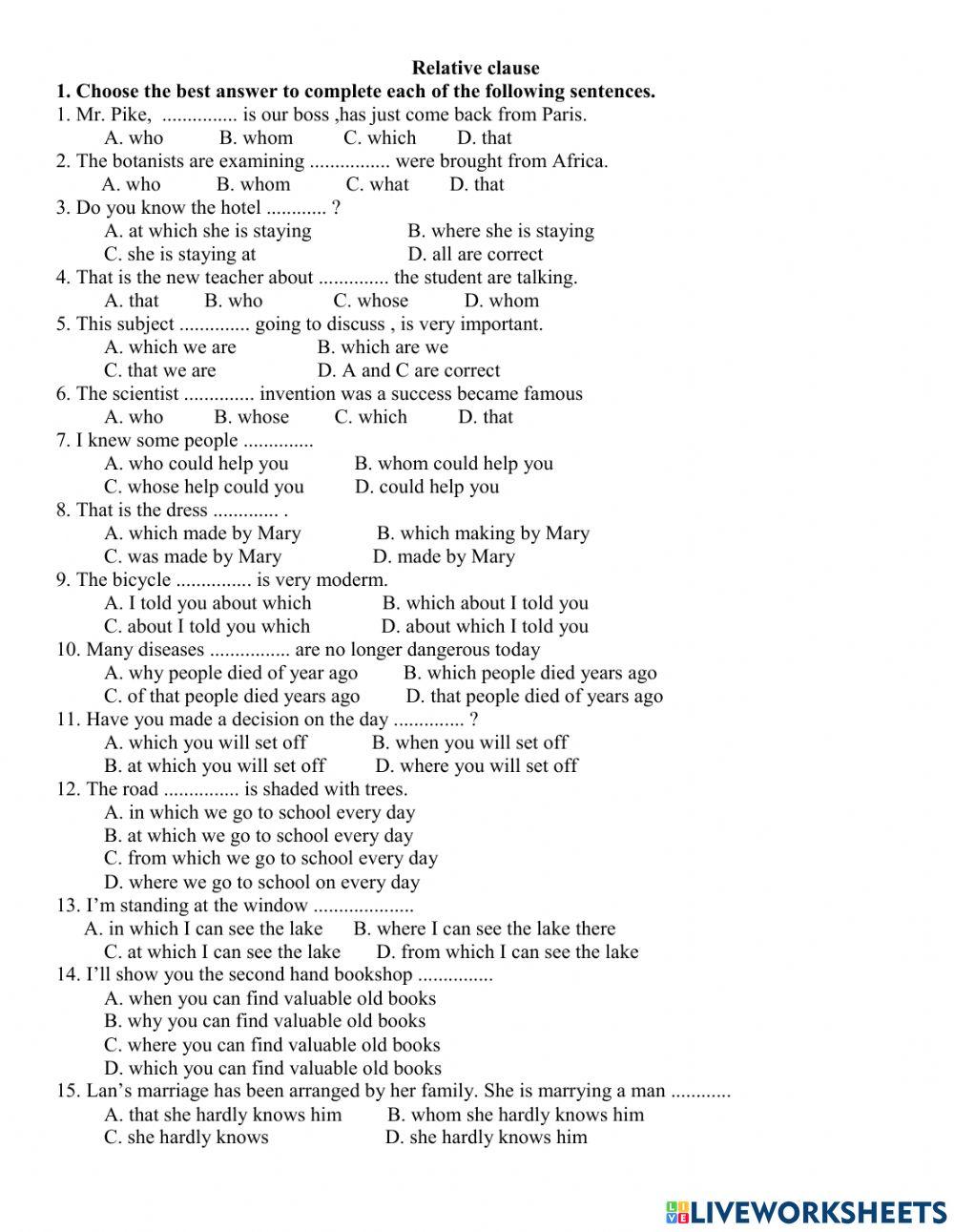 Relative clause
1. Choose the best answer to complete each of the following sentences.
1. Mr. Pike, ............... is our boss ,has just come back from Paris.
A. who B. whom C. which D. that
2. The botanists are examining ................ were brought from Africa.
A. who B. whom C. what D. that
3. Do you know the hotel ............ ?
A. at which she is staying B. where she is staying
C. she is staying at D. all are correct
4. That is the new teacher about .............. the student are talking.
A. that B. who C. whose D. whom
5. This subject .............. going to discuss , is very important.
A. which we are B. which are we
C. that we are D. A and C are correct
6. The scientist .............. invention was a success became famous
A. who B. whose C. which D. that
7. I knew some people ..............
A. who could help you B. whom could help you
C. whose help could you D. could help you
8. That is the dress ............. .
A. which made by Mary B. which making by Mary
C. was made by Mary D. made by Mary
9. The bicycle ............... is very moderm.
A. I told you about which B. which about I told you
C. about I told you which D. about which I told you
10. Many diseases ................ are no longer dangerous today
A. why people died of year ago B. which people died years ago
C. of that people died years ago D. that people died of years ago
11. Have you made a decision on the day .............. ?
A. which you will set off B. when you will set off
B. at which you will set off D. where you will set off
12. The road ............... is shaded with trees.
A. in which we go to school every day
B. at which we go to school every day
C. from which we go to school every day
D. where we go to school on every day
13. I'm standing at the window ....................
A. in which I can see the lake B. where I can see the lake there
C. at which I can see the lake D. from which I can see the lake
14. I'll show you the second hand bookshop ...............
A. when you can find valuable old books
B. why you can find valuable old books
C. where you can find valuable old books
D. which you can find valuable old books
15. Lan's marriage has been arranged by her family. She is marrying a man ............
A. that she hardly knows him B. whom she hardly knows him
C. she hardly knows D. she hardly knows him

LIVEWORKSHEETS